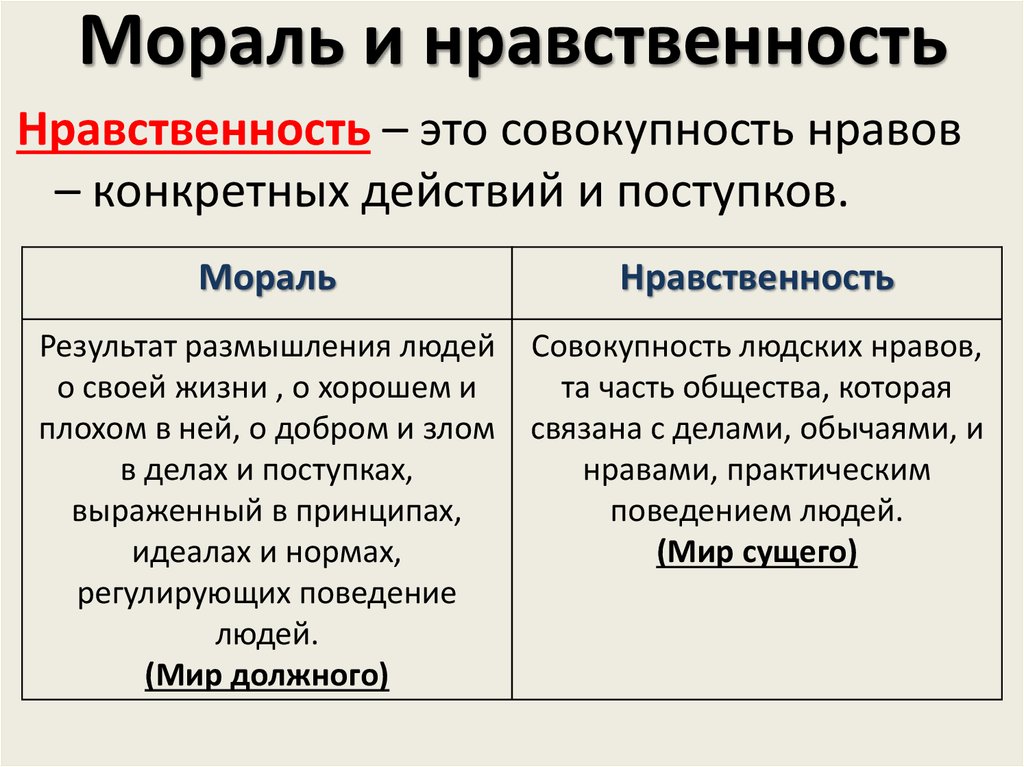 Мораль и нравственность

Нравственность – это совокупность нравов – конкретных действий и поступков.

| Мораль | Нравственность |
|---|---|
| Результат размышления людей о своей жизни , о хорошем и плохом в ней, о добром и злом в делах и поступках, выраженный в принципах, идеалах и нормах, регулирующих поведение людей. (Мир должного) | Совокупность людских нравов, та часть общества, которая связана с делами, обычаями, и нравами, практическим поведением людей. (Мир сущего) |